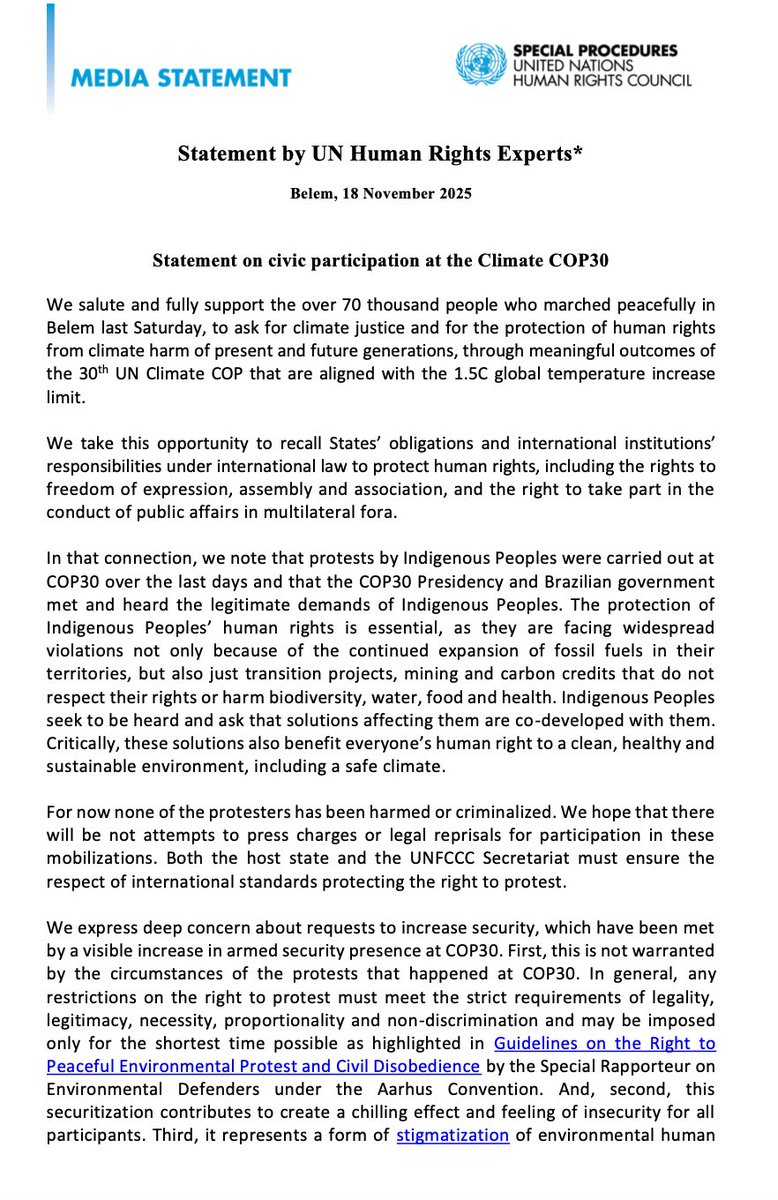 MEDIA STATEMENT

SPECIAL PROCEDURES
UNITED NATIONS
HUMAN RIGHTS COUNCIL

Statement by UN Human Rights Experts*

Belem, 18 November 2025

Statement on civic participation at the Climate COP30

We salute and fully support the over 70 thousand people who marched peacefully in Belem last Saturday, to ask for climate justice and for the protection of human rights from climate harm of present and future generations, through meaningful outcomes of the 30$^{th}$ UN Climate COP that are aligned with the 1.5C global temperature increase limit.

We take this opportunity to recall States' obligations and international institutions' responsibilities under international law to protect human rights, including the rights to freedom of expression, assembly and association, and the right to take part in the conduct of public affairs in multilateral fora.

In that connection, we note that protests by Indigenous Peoples were carried out at COP30 over the last days and that the COP30 Presidency and Brazilian government met and heard the legitimate demands of Indigenous Peoples. The protection of Indigenous Peoples' human rights is essential, as they are facing widespread violations not only because of the continued expansion of fossil fuels in their territories, but also just transition projects, mining and carbon credits that do not respect their rights or harm biodiversity, water, food and health. Indigenous Peoples seek to be heard and ask that solutions affecting them are co-developed with them. Critically, these solutions also benefit everyone's human right to a clean, healthy and sustainable environment, including a safe climate.

For now none of the protesters has been harmed or criminalized. We hope that there will be not attempts to press charges or legal reprisals for participation in these mobilizations. Both the host state and the UNFCCC Secretariat must ensure the respect of international standards protecting the right to protest.

We express deep concern about requests to increase security, which have been met by a visible increase in armed security presence at COP30. First, this is not warranted by the circumstances of the protests that happened at COP30. In general, any restrictions on the right to protest must meet the strict requirements of legality, legitimacy, necessity, proportionality and non-discrimination and may be imposed only for the shortest time possible as highlighted in Guidelines on the Right to Peaceful Environmental Protest and Civil Disobedience by the Special Rapporteur on Environmental Defenders under the Aarhus Convention. And, second, this securitization contributes to create a chilling effect and feeling of insecurity for all participants. Third, it represents a form of stigmatization of environmental human